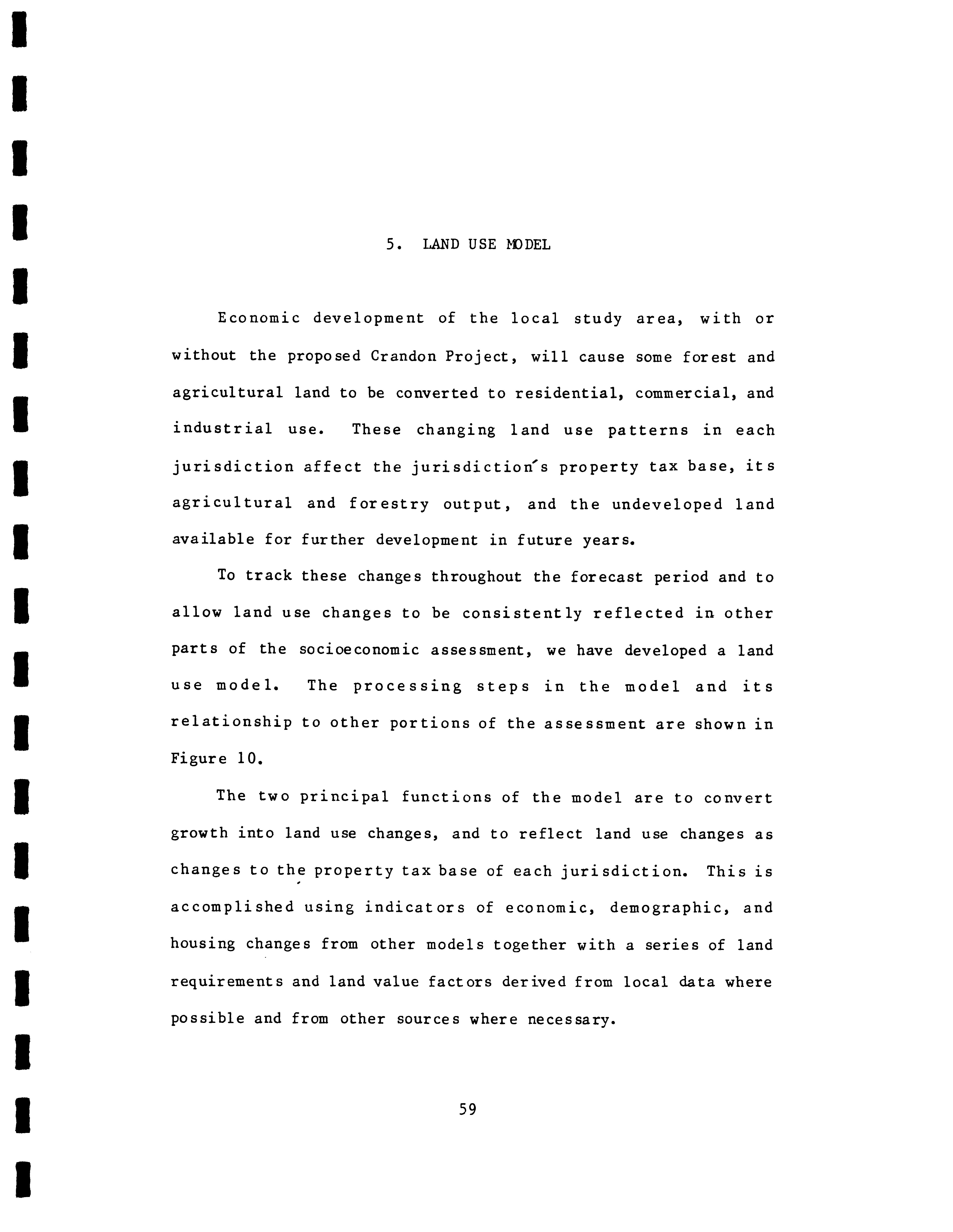 5. LAND USE MODEL

Economic development of the local study area, with or without the proposed Crandon Project, will cause some forest and agricultural land to be converted to residential, commercial, and industrial use. These changing land use patterns in each jurisdiction affect the jurisdiction's property tax base, its agricultural and forestry output, and the undeveloped land available for further development in future years.

To track these changes throughout the forecast period and to allow land use changes to be consistently reflected in other parts of the socioeconomic assessment, we have developed a land use model. The processing steps in the model and its relationship to other portions of the assessment are shown in Figure 10.

The two principal functions of the model are to convert growth into land use changes, and to reflect land use changes as changes to the property tax base of each jurisdiction. This is accomplished using indicators of economic, demographic, and housing changes from other models together with a series of land requirements and land value factors derived from local data where possible and from other sources where necessary.

59